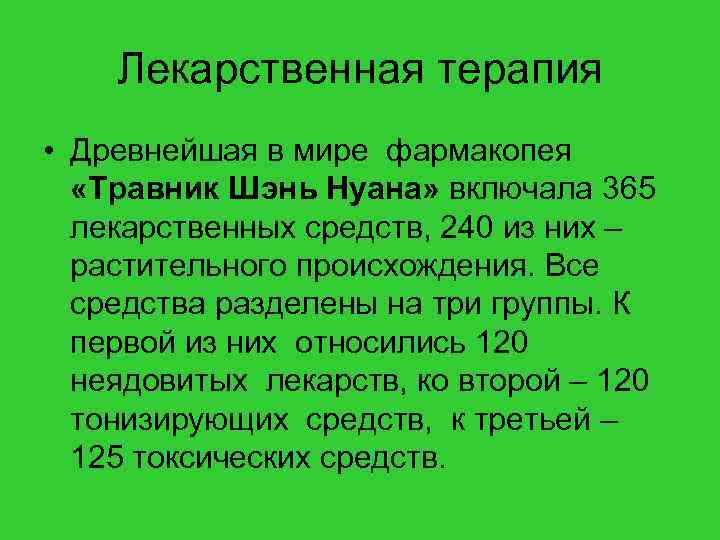 Лекарственная терапия

• Древнейшая в мире фармакопея «Травник Шэнь Нуана» включала 365 лекарственных средств, 240 из них – растительного происхождения. Все средства разделены на три группы. К первой из них относились 120 неядовитых лекарств, ко второй – 120 тонизирующих средств, к третьей – 125 токсических средств.